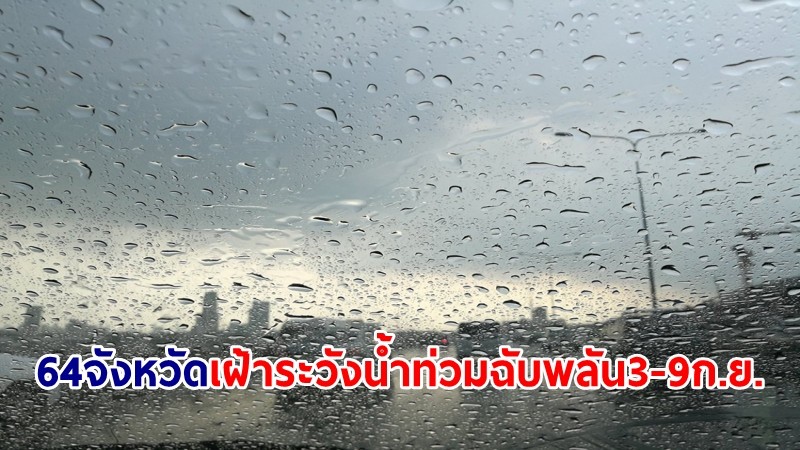 64จังหวัดเฝ้าระวังน้ำท่วมฉับพลัน3-9ก.ย.